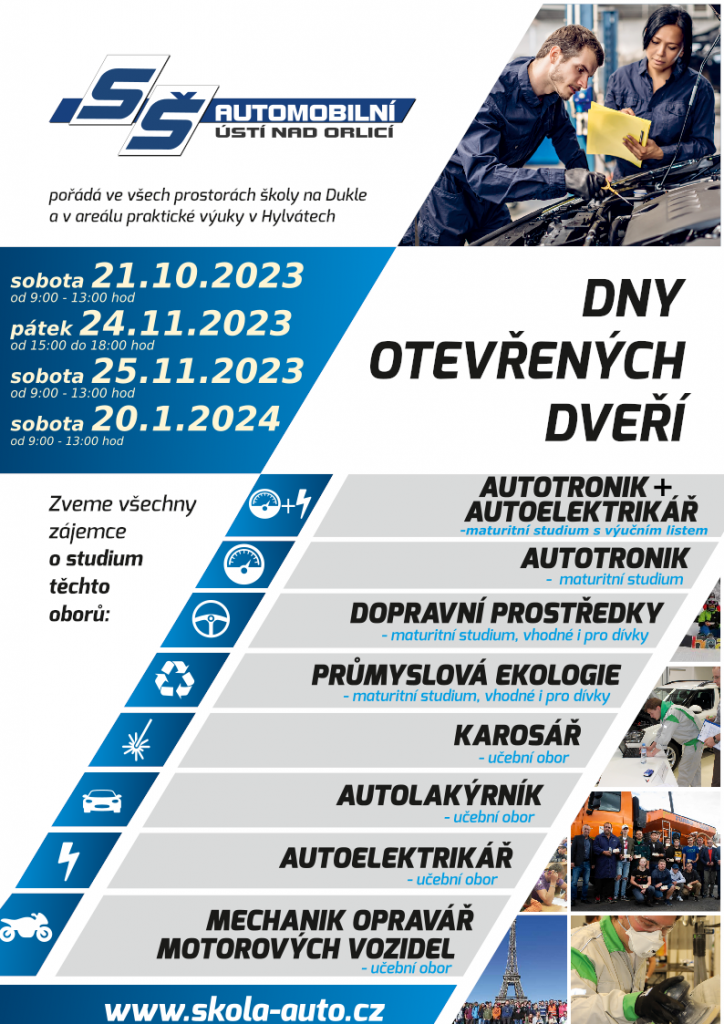 SŠ AUTOMOBILNÍ ÚSTÍ NAD ORLICÍ

pořádá ve všech prostorách školy na Dukle a v areálu praktické výuky v Hylvátech

sobota 21.10.2023
od 9:00 - 13:00 hod
pátek 24.11.2023
od 15:00 do 18:00 hod
sobota 25.11.2023
od 9:00 - 13:00 hod
sobota 20.1.2024
od 9:00 - 13:00 hod

DNY OTEVŘENÝCH DVEŘÍ

Zveme všechny zájemce o studium těchto oborů:

AUTOTRONIK + AUTOELEKTRIKÁŘ
-maturitní studium s výučním listem

AUTOTRONIK
- maturitní studium

DOPRAVNÍ PROSTŘEDKY
- maturitní studium, vhodné i pro dívky

PRŮMYSLOVÁ EKOLOGIE
- maturitní studium, vhodné i pro dívky

KAROSÁŘ
- učební obor

AUTOLAKÝRNÍK
- učební obor

AUTOELEKTRIKÁŘ
- učební obor

MECHANIK OPRAVÁŘ MOTOROVÝCH VOZIDEL
- učební obor

www.skola-auto.cz